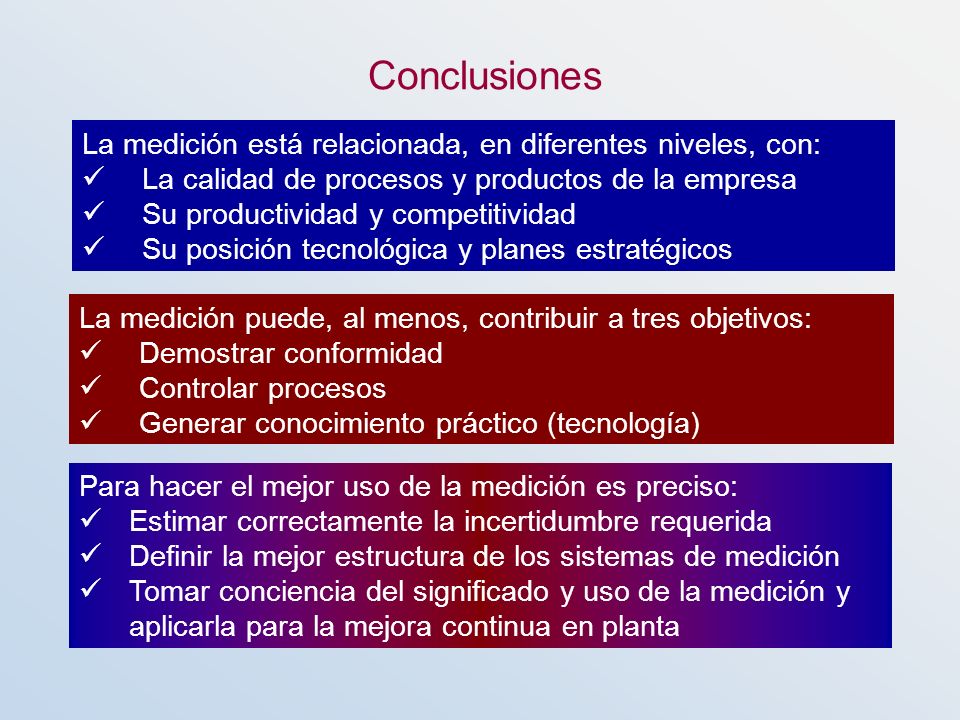 Conclusiones

La medición está relacionada, en diferentes niveles, con:
✓ La calidad de procesos y productos de la empresa
✓ Su productividad y competitividad
✓ Su posición tecnológica y planes estratégicos

La medición puede, al menos, contribuir a tres objetivos:
✓ Demostrar conformidad
✓ Controlar procesos
✓ Generar conocimiento práctico (tecnología)

Para hacer el mejor uso de la medición es preciso:
✓ Estimar correctamente la incertidumbre requerida
✓ Definir la mejor estructura de los sistemas de medición
✓ Tomar conciencia del significado y uso de la medición y aplicarla para la mejora continua en planta